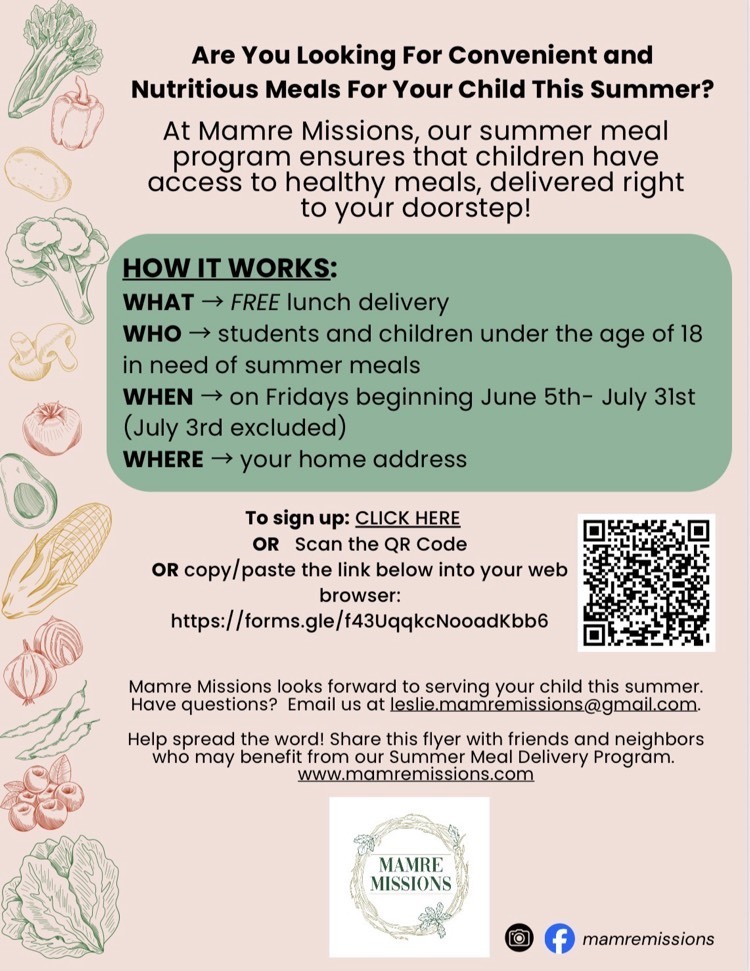 Are You Looking For Convenient and Nutritious Meals For Your Child This Summer?

At Mamre Missions, our summer meal program ensures that children have access to healthy meals, delivered right to your doorstep!

HOW IT WORKS:
WHAT → FREE lunch delivery
WHO → students and children under the age of 18 in need of summer meals
WHEN → on Fridays beginning June 5th- July 31st (July 3rd excluded)
WHERE → your home address

To sign up: CLICK HERE
OR Scan the QR Code
OR copy/paste the link below into your web browser:
https://forms.gle/f43UqqkcNooadKbb6

Mamre Missions looks forward to serving your child this summer. Have questions? Email us at leslie.mamremissions@gmail.com.

Help spread the word! Share this flyer with friends and neighbors who may benefit from our Summer Meal Delivery Program.
www.mamremissions.com

MAMRE MISSIONS

mamremissions